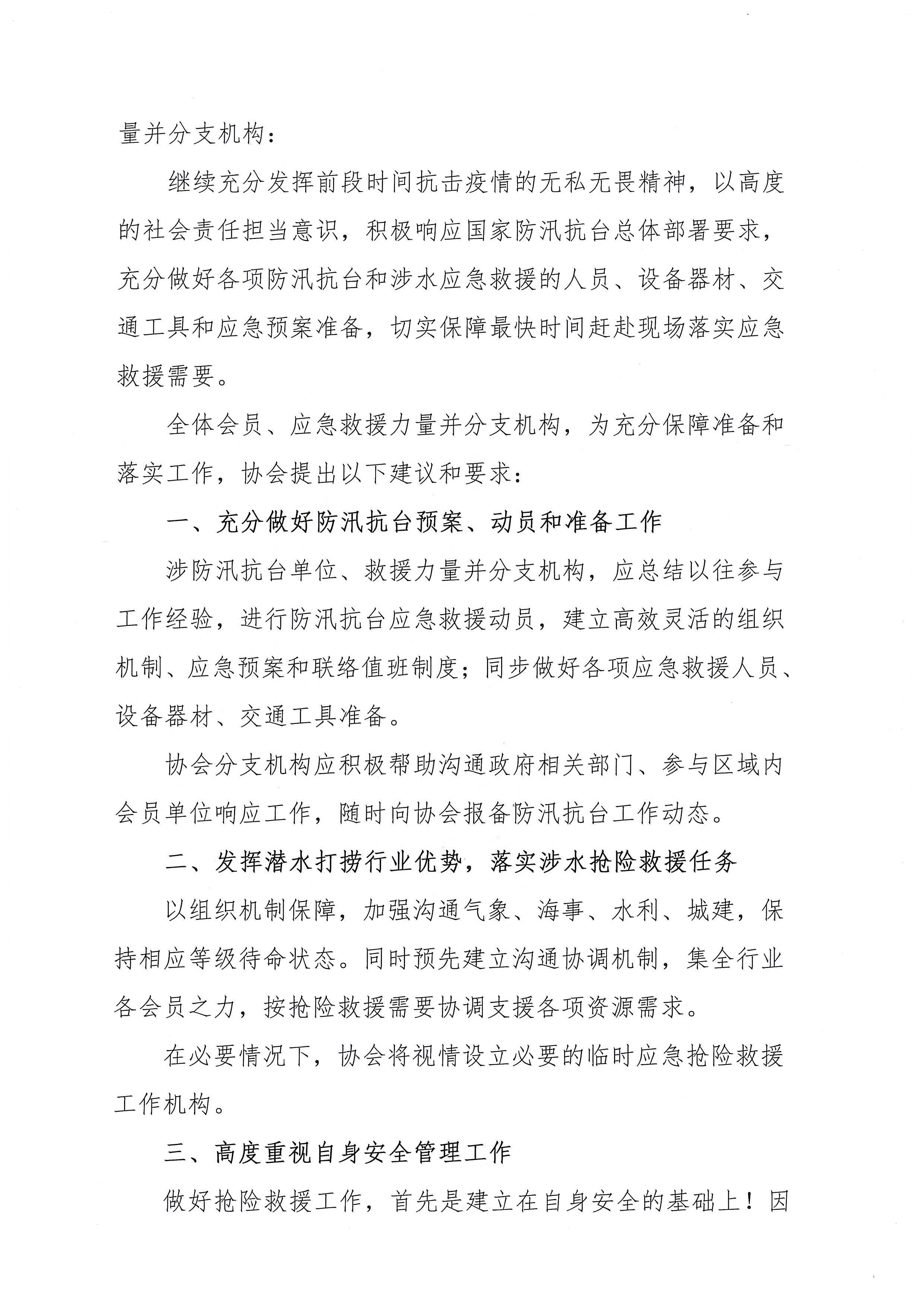 量并分支机构：

继续充分发挥前段时间抗击疫情的无私无畏精神，以高度的社会责任担当意识，积极响应国家防汛抗台总体部署要求，充分做好各项防汛抗台和涉水应急救援的人员、设备器材、交通工具和应急预案准备，切实保障最快时间赶赴现场落实应急救援需要。

全体会员、应急救援力量并分支机构，为充分保障准备和落实工作，协会提出以下建议和要求：

一、充分做好防汛抗台预案、动员和准备工作

涉防汛抗台单位、救援力量并分支机构，应总结以往参与工作经验，进行防汛抗台应急救援动员，建立高效灵活的组织机制、应急预案和联络值班制度；同步做好各项应急救援人员、设备器材、交通工具准备。

协会分支机构应积极帮助沟通政府相关部门、参与区域内会员单位响应工作，随时向协会报备防汛抗台工作动态。

二、发挥潜水打捞行业优势，落实涉水抢险救援任务

以组织机制保障，加强沟通气象、海事、水利、城建，保持相应等级待命状态。同时预先建立沟通协调机制，集全行业各会员之力，按抢险救援需要协调支援各项资源需求。

在必要情况下，协会将视情设立必要的临时应急抢险救援工作机构。

三、高度重视自身安全管理工作

做好抢险救援工作，首先是建立在自身安全的基础上！因